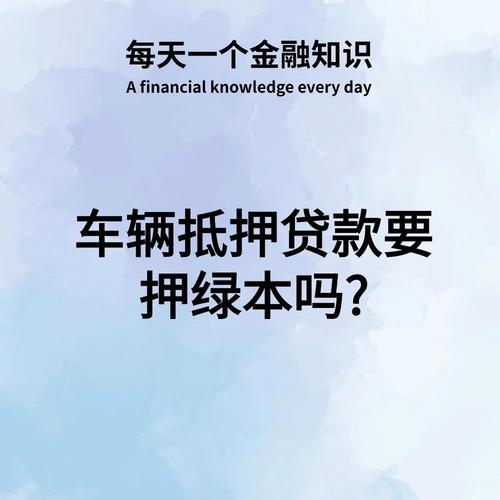 每天一个金融知识
A financial knowledge every day

车辆抵押贷款要押绿本吗?